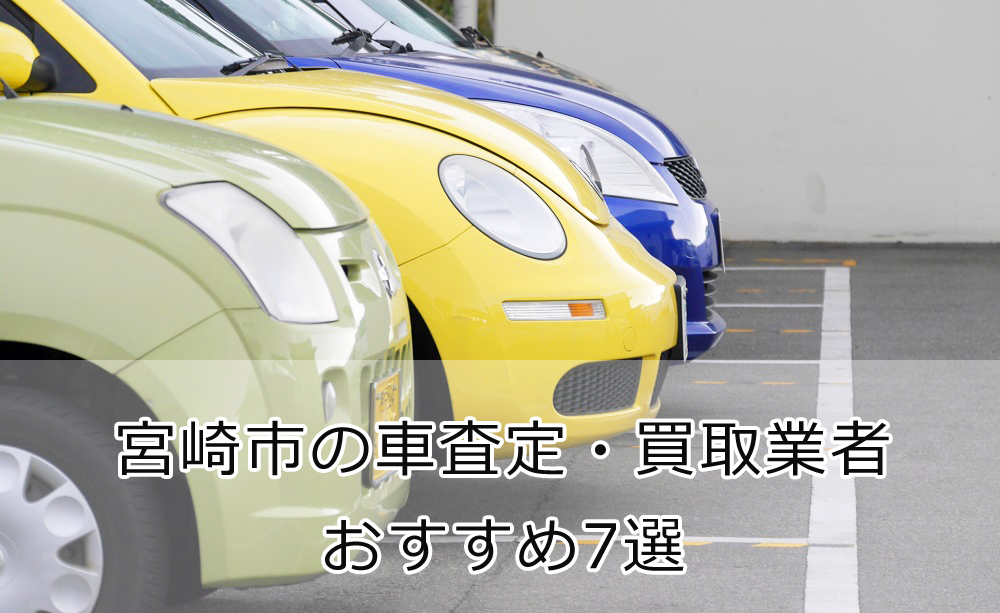 宮崎市の車査定・買取業者
おすすめ7選